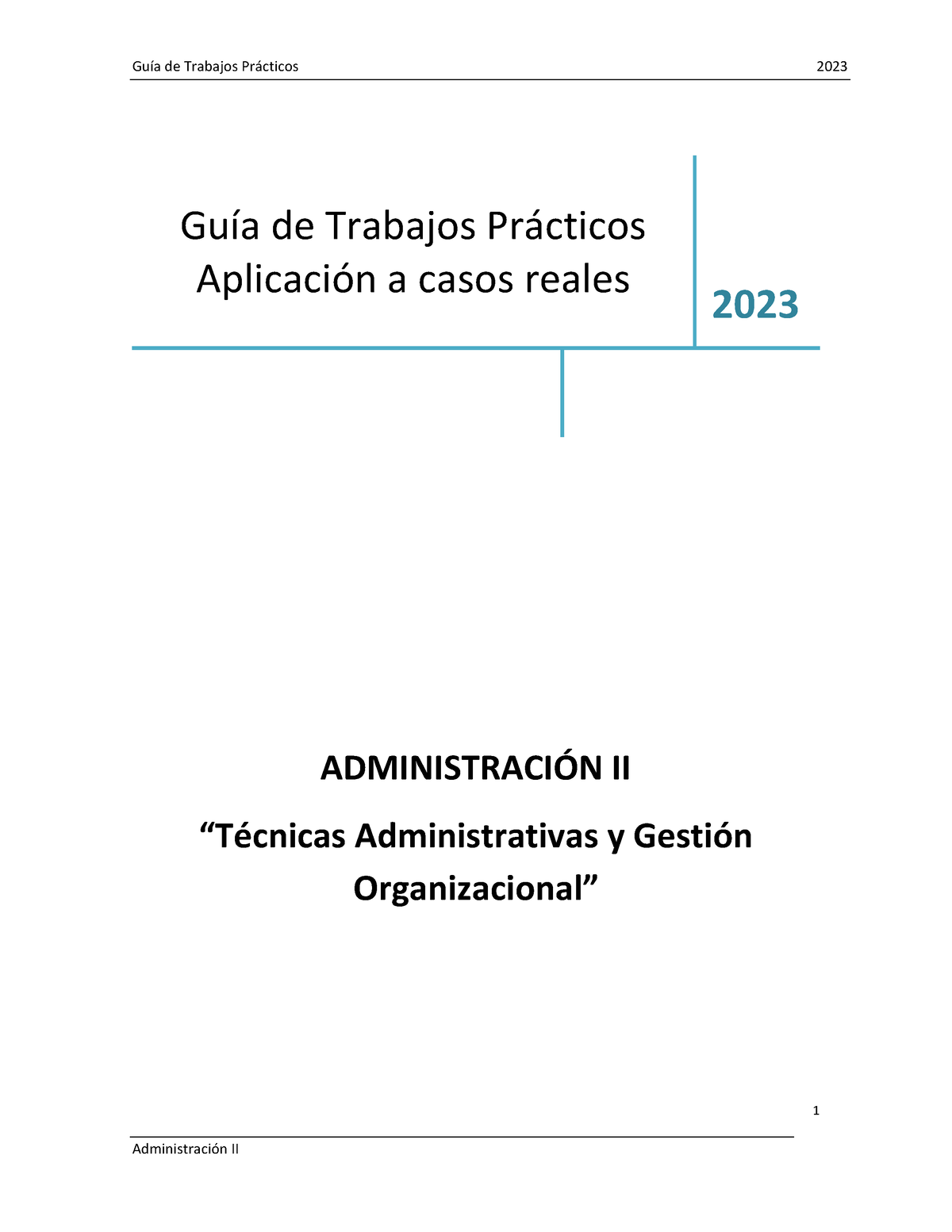 Guía de Trabajos Prácticos 2023

Guía de Trabajos Prácticos
Aplicación a casos reales

2023

ADMINISTRACIÓN II

“Técnicas Administrativas y Gestión Organizacional”

1

Administración II